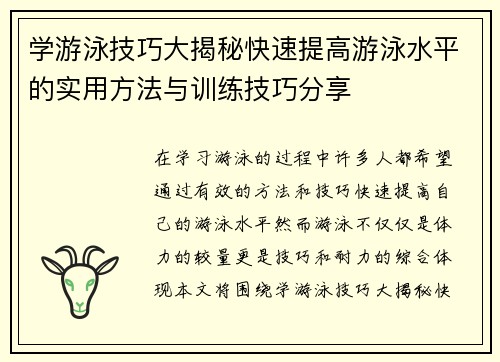 学游泳技巧大揭秘快速提高游泳水平的实用方法与训练技巧分享

在学习游泳的过程中许多人都希望通过有效的方法和技巧快速提高自己的游泳水平然而游泳不仅仅是体力的较量更是技巧和耐力的综合体现本文将围绕学游泳技巧大揭秘快